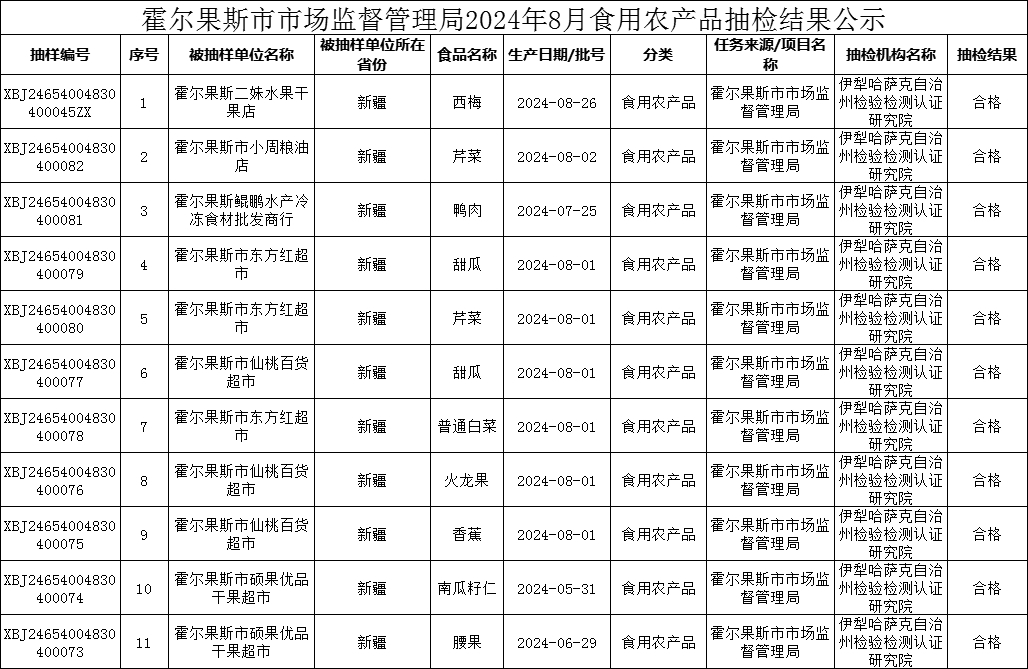 霍尔果斯市市场监督管理局2024年8月食用农产品抽检结果公示

| 抽样编号 | 序号 | 被抽样单位名称 | 被抽样单位所在省份 | 食品名称 | 生产日期/批号 | 分类 | 任务来源/项目名称 | 抽检机构名称 | 抽检结果 |
|---|---|---|---|---|---|---|---|---|---|
| XBJ24654004830400045ZX | 1 | 霍尔果斯二妹水果干果店 | 新疆 | 西梅 | 2024-08-26 | 食用农产品 | 霍尔果斯市市场监督管理局 | 伊犁哈萨克自治州检验检测认证研究院 | 合格 |
| XBJ24654004830400082 | 2 | 霍尔果斯市小周粮油店 | 新疆 | 芹菜 | 2024-08-02 | 食用农产品 | 霍尔果斯市市场监督管理局 | 伊犁哈萨克自治州检验检测认证研究院 | 合格 |
| XBJ24654004830400081 | 3 | 霍尔果斯鲲鹏水产冷冻食材批发商行 | 新疆 | 鸭肉 | 2024-07-25 | 食用农产品 | 霍尔果斯市市场监督管理局 | 伊犁哈萨克自治州检验检测认证研究院 | 合格 |
| XBJ24654004830400079 | 4 | 霍尔果斯市东方红超市 | 新疆 | 甜瓜 | 2024-08-01 | 食用农产品 | 霍尔果斯市市场监督管理局 | 伊犁哈萨克自治州检验检测认证研究院 | 合格 |
| XBJ24654004830400080 | 5 | 霍尔果斯市东方红超市 | 新疆 | 芹菜 | 2024-08-01 | 食用农产品 | 霍尔果斯市市场监督管理局 | 伊犁哈萨克自治州检验检测认证研究院 | 合格 |
| XBJ24654004830400077 | 6 | 霍尔果斯市仙桃百货超市 | 新疆 | 甜瓜 | 2024-08-01 | 食用农产品 | 霍尔果斯市市场监督管理局 | 伊犁哈萨克自治州检验检测认证研究院 | 合格 |
| XBJ24654004830400078 | 7 | 霍尔果斯市东方红超市 | 新疆 | 普通白菜 | 2024-08-01 | 食用农产品 | 霍尔果斯市市场监督管理局 | 伊犁哈萨克自治州检验检测认证研究院 | 合格 |
| XBJ24654004830400076 | 8 | 霍尔果斯市仙桃百货超市 | 新疆 | 火龙果 | 2024-08-01 | 食用农产品 | 霍尔果斯市市场监督管理局 | 伊犁哈萨克自治州检验检测认证研究院 | 合格 |
| XBJ24654004830400075 | 9 | 霍尔果斯市仙桃百货超市 | 新疆 | 香蕉 | 2024-08-01 | 食用农产品 | 霍尔果斯市市场监督管理局 | 伊犁哈萨克自治州检验检测认证研究院 | 合格 |
| XBJ24654004830400074 | 10 | 霍尔果斯市硕果优品干果超市 | 新疆 | 南瓜籽仁 | 2024-05-31 | 食用农产品 | 霍尔果斯市市场监督管理局 | 伊犁哈萨克自治州检验检测认证研究院 | 合格 |
| XBJ24654004830400073 | 11 | 霍尔果斯市硕果优品干果超市 | 新疆 | 腰果 | 2024-06-29 | 食用农产品 | 霍尔果斯市市场监督管理局 | 伊犁哈萨克自治州检验检测认证研究院 | 合格 |